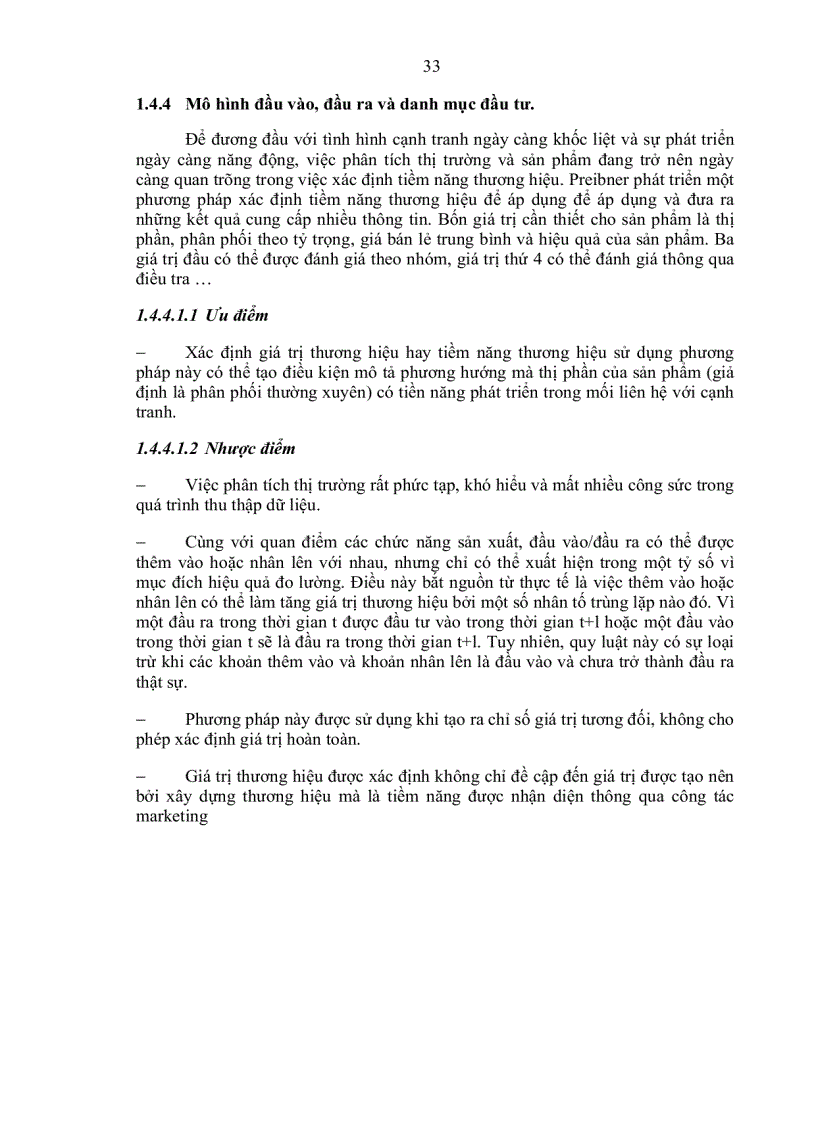 33

1.4.4 Mô hình đầu vào, đầu ra và danh mục đầu tư.

Để đương đầu với tình hình cạnh tranh ngày càng khốc liệt và sự phát triển ngày càng năng động, việc phân tích thị trường và sản phẩm đang trở nên ngày càng quan trõng trong việc xác định tiềm năng thương hiệu. Preibner phát triển một phương pháp xác định tiềm năng thương hiệu để áp dụng để áp dụng và đưa ra những kết quả cung cấp nhiều thông tin. Bốn giá trị cần thiết cho sản phẩm là thị phần, phân phối theo tỷ trọng, giá bán lẻ trung bình và hiệu quả của sản phẩm. Ba giá trị đầu có thể được đánh giá theo nhóm, giá trị thứ 4 có thể đánh giá thông qua điều tra …

1.4.4.1.1 Ưu điểm

– Xác định giá trị thương hiệu hay tiềm năng thương hiệu sử dụng phương pháp này có thể tạo điều kiện mô tả phương hướng mà thị phần của sản phẩm (giả định là phân phối thường xuyên) có tiền năng phát triển trong mối liên hệ với cạnh tranh.

1.4.4.1.2 Nhược điểm

– Việc phân tích thị trường rất phức tạp, khó hiểu và mất nhiều công sức trong quá trình thu thập dữ liệu.

– Cùng với quan điểm các chức năng sản xuất, đầu vào/đầu ra có thể được thêm vào hoặc nhân lên với nhau, nhưng chỉ có thể xuất hiện trong một tỷ số vì mục đích hiệu quả đo lường. Điều này bắt nguồn từ thực tế là việc thêm vào hoặc nhân lên có thể làm tăng giá trị thương hiệu bởi một số nhân tố trùng lặp nào đó. Vì một đầu ra trong thời gian t được đầu tư vào trong thời gian t+l hoặc một đầu vào trong thời gian t sẽ là đầu ra trong thời gian t+l. Tuy nhiên, quy luật này có sự loại trừ khi các khoản thêm vào và khoản nhân lên là đầu vào và chưa trở thành đầu ra thật sự.

– Phương pháp này được sử dụng khi tạo ra chỉ số giá trị tương đối, không cho phép xác định giá trị hoàn toàn.

– Giá trị thương hiệu được xác định không chỉ đề cập đến giá trị được tạo nên bởi xây dựng thương hiệu mà là tiềm năng được nhận diện thông qua công tác marketing